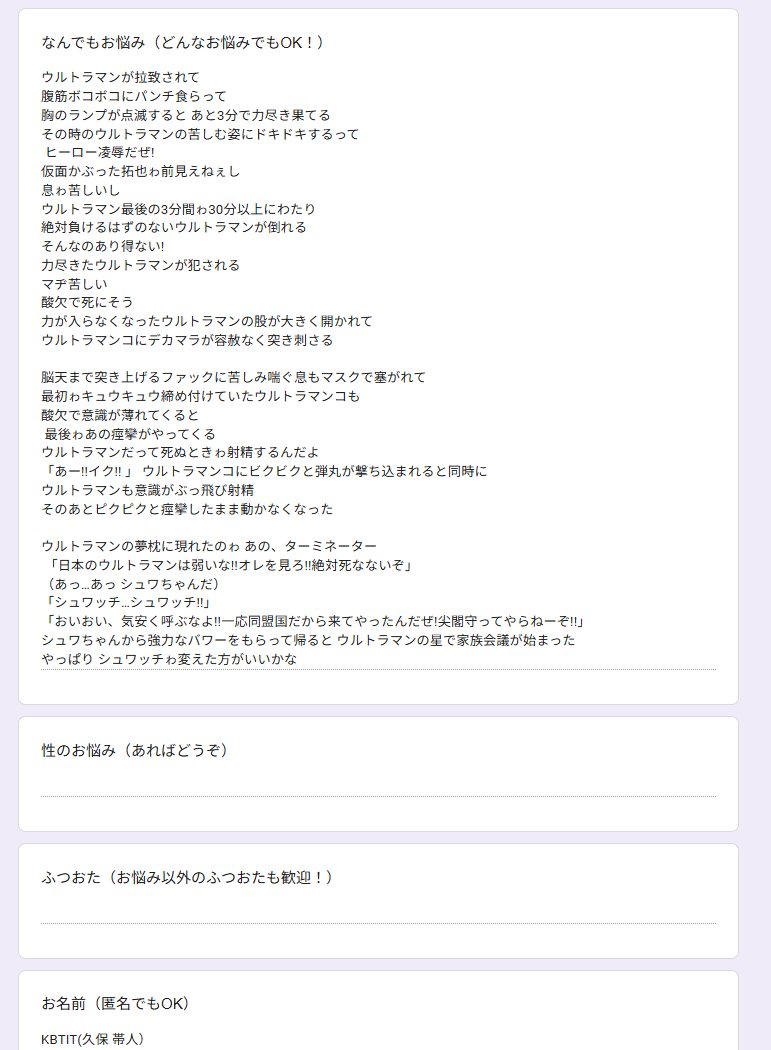 なんでもお悩み（どんなお悩みでもOK！）

ウルトラマンが拉致されて
腹筋ボコボコにパンチ食らって
胸のランプが点滅すると あと3分で力尽き果てる
その時のウルトラマンの苦しむ姿にドキドキするって
ヒーロー凌辱だぜ!
仮面かぶった拓也ゎ前見えねぇし
息ゎ苦しいし
ウルトラマン最後の3分間ゎ30分以上にわたり
絶対負けるはずのないウルトラマンが倒れる
そんなのあり得ない!
力尽きたウルトラマンが犯される
マヂ苦しい
酸欠で死にそう
力が入らなくなったウルトラマンの股が大きく開かれて
ウルトラマンコにデカマラが容赦なく突き刺さる

脳天まで突き上げるファックに苦しみ喘ぐ息もマスクで塞がれて
最初ゎキュウキュウ締め付けていたウルトラマンコも
酸欠で意識が薄れてくると
最後ゎあの痙攣がやってくる
ウルトラマンだって死ぬときゎ射精するんだよ
「あー!!イク!!」 ウルトラマンコにビクビクと弾丸が撃ち込まれると同時に
ウルトラマンも意識がぶっ飛び射精
そのあとビクビクと痙攣したまま動かなくなった

ウルトラマンの夢枕に現れたのゎ あの、ターミネーター
「日本のウルトラマンは弱いな!!オレを見ろ!!絶対死なないぞ」
（あっ...あっ シュワちゃんだ）
「シュワッチ...シュワッチ!!」
「おいおい、気安く呼ぶなよ!!一応同盟国だから来てやったんだぜ!尖閣守ってやらねーぞ!!」
シュワちゃんから強力なパワーをもらって帰ると ウルトラマンの星で家族会議が始まった
やっぱり シュワッチゎ変えた方がいいかな

性のお悩み（あればどうぞ）

ふつおた（お悩み以外のふつおたも歓迎！）

お名前（匿名でもOK）

KBTIT(久保 帯人)